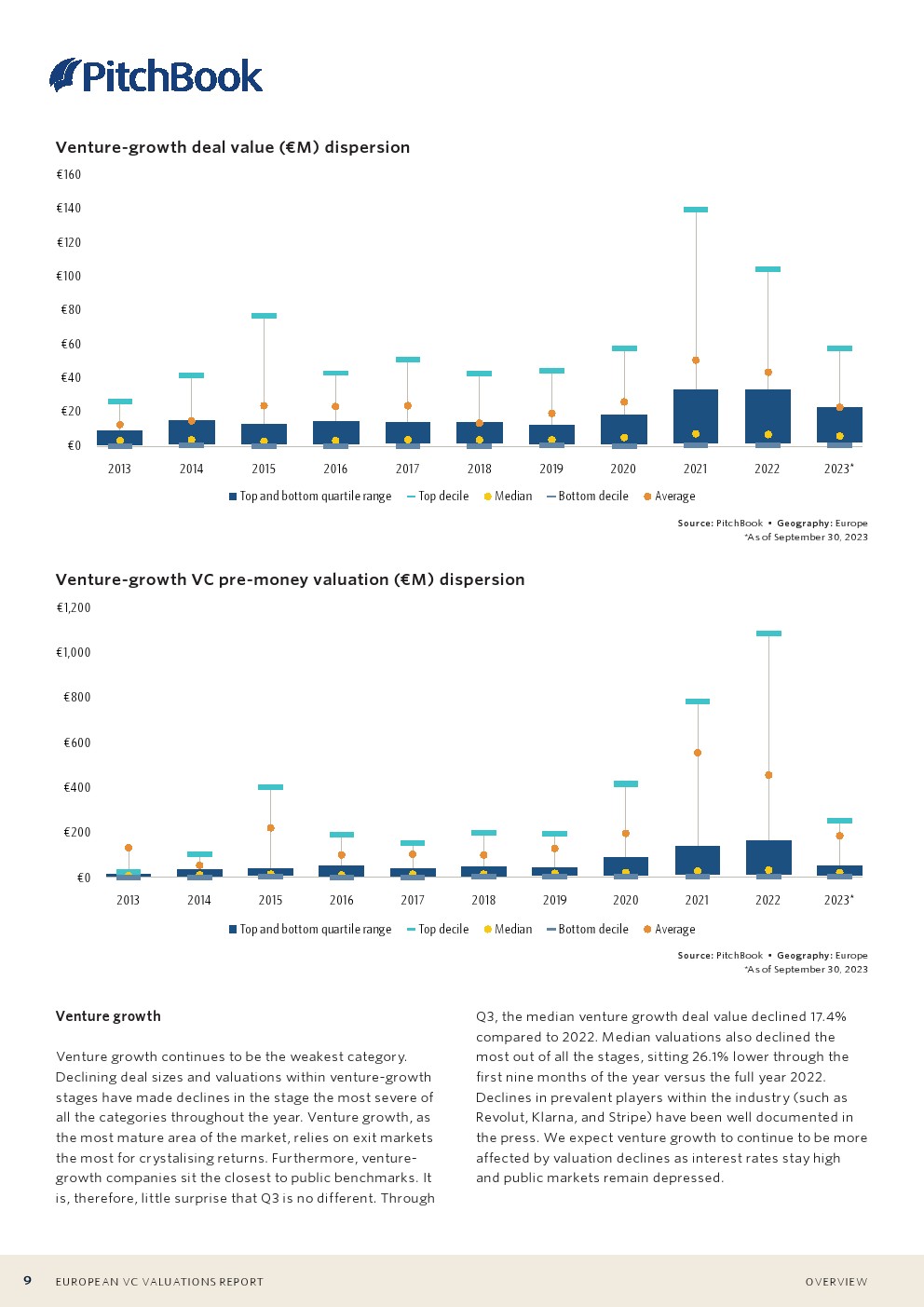 PitchBook

Venture-growth deal value (€M) dispersion

€160
€140
€120
€100
€80
€60
€40
€20
€0

2013 2014 2015 2016 2017 2018 2019 2020 2021 2022 2023*

Top and bottom quartile range   Top decile   Median   Bottom decile   Average

Source: PitchBook • Geography: Europe
*As of September 30, 2023

Venture-growth VC pre-money valuation (€M) dispersion

€1,200
€1,000
€800
€600
€400
€200
€0

2013 2014 2015 2016 2017 2018 2019 2020 2021 2022 2023*

Top and bottom quartile range   Top decile   Median   Bottom decile   Average

Source: PitchBook • Geography: Europe
*As of September 30, 2023

Venture growth

Venture growth continues to be the weakest category. Declining deal sizes and valuations within venture-growth stages have made declines in the stage the most severe of all the categories throughout the year. Venture growth, as the most mature area of the market, relies on exit markets the most for crystalising returns. Furthermore, venture-growth companies sit the closest to public benchmarks. It is, therefore, little surprise that Q3 is no different. Through Q3, the median venture growth deal value declined 17.4% compared to 2022. Median valuations also declined the most out of all the stages, sitting 26.1% lower through the first nine months of the year versus the full year 2022. Declines in prevalent players within the industry (such as Revolut, Klarna, and Stripe) have been well documented in the press. We expect venture growth to continue to be more affected by valuation declines as interest rates stay high and public markets remain depressed.

9 EUROPEAN VC VALUATIONS REPORT

OVERVIEW